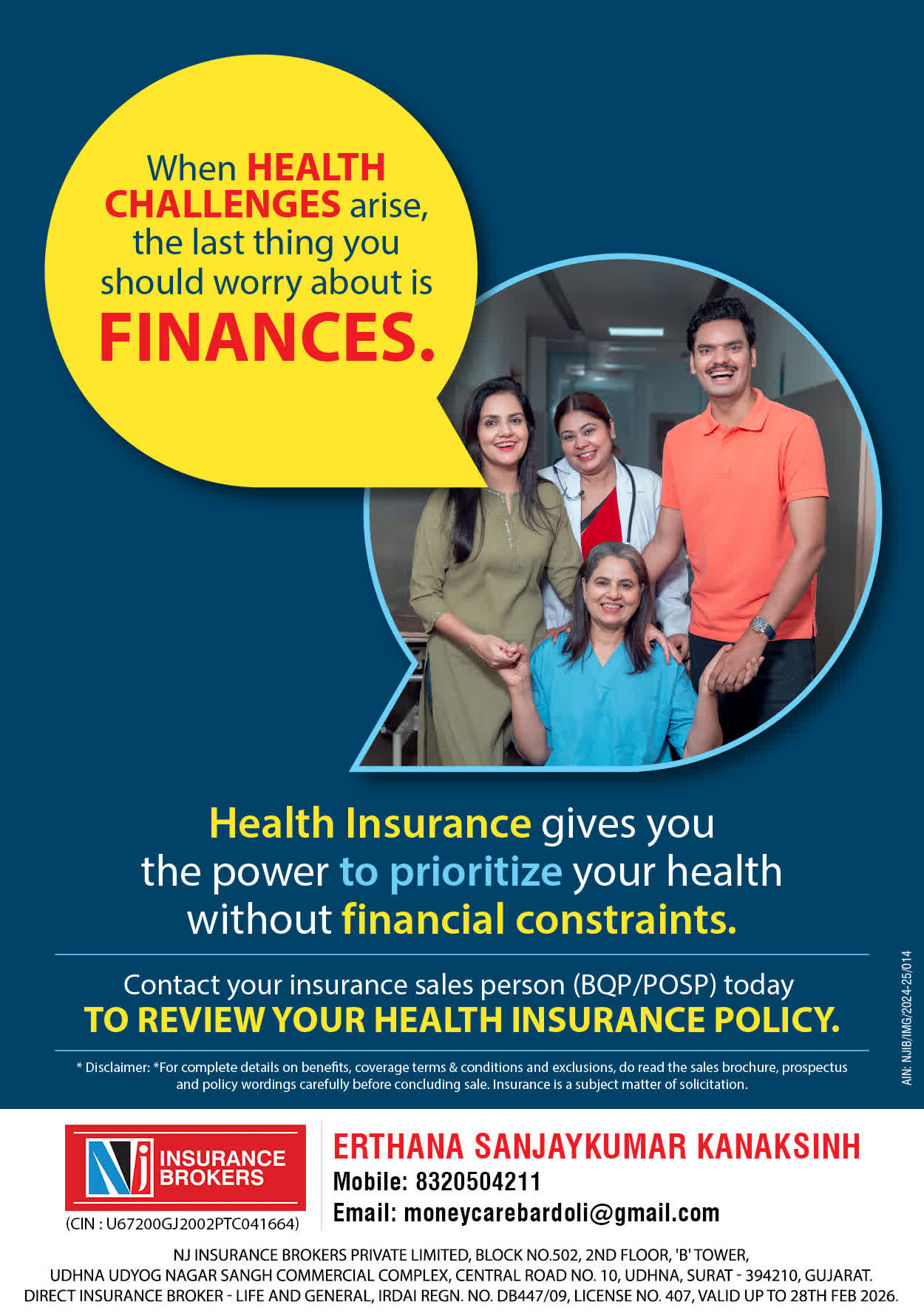 When HEALTH CHALLENGES arise, the last thing you should worry about is FINANCES.

Health Insurance gives you the power to prioritize your health without financial constraints.

Contact your insurance sales person (BQP/POSP) today TO REVIEW YOUR HEALTH INSURANCE POLICY.

* Disclaimer: *For complete details on benefits, coverage terms & conditions and exclusions, do read the sales brochure, prospectus and policy wordings carefully before concluding sale. Insurance is a subject matter of solicitation.

AIN: NJIB/IMG/2024-25/014

NJ INSURANCE BROKERS

(CIN : U67200GJ2002PTC041664)

ERTHANA SANJAYKUMAR KANAKSINH
Mobile: 8320504211
Email: moneycarebardoli@gmail.com

NJ INSURANCE BROKERS PRIVATE LIMITED, BLOCK NO.502, 2ND FLOOR, 'B' TOWER,
UDHNA UDYOG NAGAR SANGH COMMERCIAL COMPLEX, CENTRAL ROAD NO. 10, UDHNA, SURAT - 394210, GUJARAT.
DIRECT INSURANCE BROKER - LIFE AND GENERAL, IRDAI REGN. NO. DB447/09, LICENSE NO. 407, VALID UP TO 28TH FEB 2026.